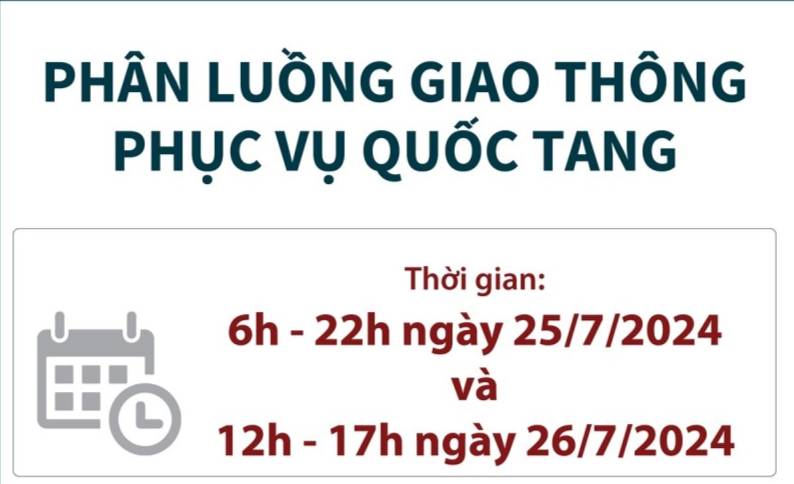 PHÂN LUỒNG GIAO THÔNG PHỤC VỤ QUỐC TANG

Thời gian:
6h - 22h ngày 25/7/2024
và
12h - 17h ngày 26/7/2024